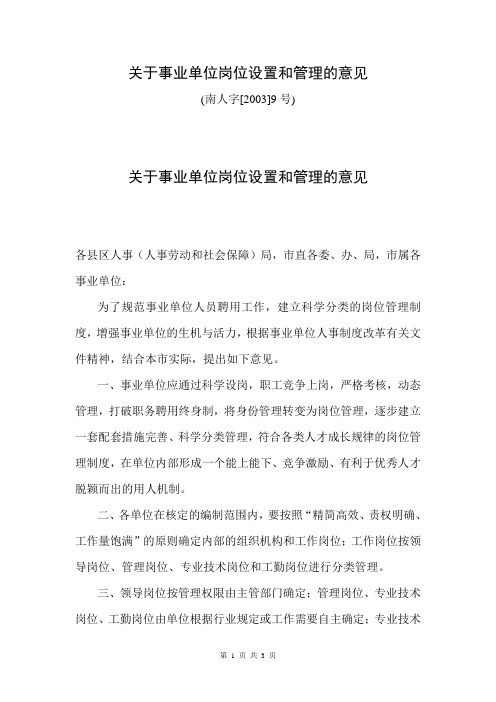 关于事业单位岗位设置和管理的意见

(南人字[2003]9 号)

关于事业单位岗位设置和管理的意见

各县区人事（人事劳动和社会保障）局，市直各委、办、局，市属各事业单位：

为了规范事业单位人员聘用工作，建立科学分类的岗位管理制度，增强事业单位的生机与活力，根据事业单位人事制度改革有关文件精神，结合本市实际，提出如下意见。

一、事业单位应通过科学设岗，职工竞争上岗，严格考核，动态管理，打破职务聘用终身制，将身份管理转变为岗位管理，逐步建立一套配套措施完善、科学分类管理，符合各类人才成长规律的岗位管理制度，在单位内部形成一个能上能下、竞争激励、有利于优秀人才脱颖而出的用人机制。

二、各单位在核定的编制范围内，要按照“精简高效、责权明确、工作量饱满”的原则确定内部的组织机构和工作岗位；工作岗位按领导岗位、管理岗位、专业技术岗位和工勤岗位进行分类管理。

三、领导岗位按管理权限由主管部门确定；管理岗位、专业技术岗位、工勤岗位由单位根据行业规定或工作需要自主确定；专业技术

第 1 页 共 3 页